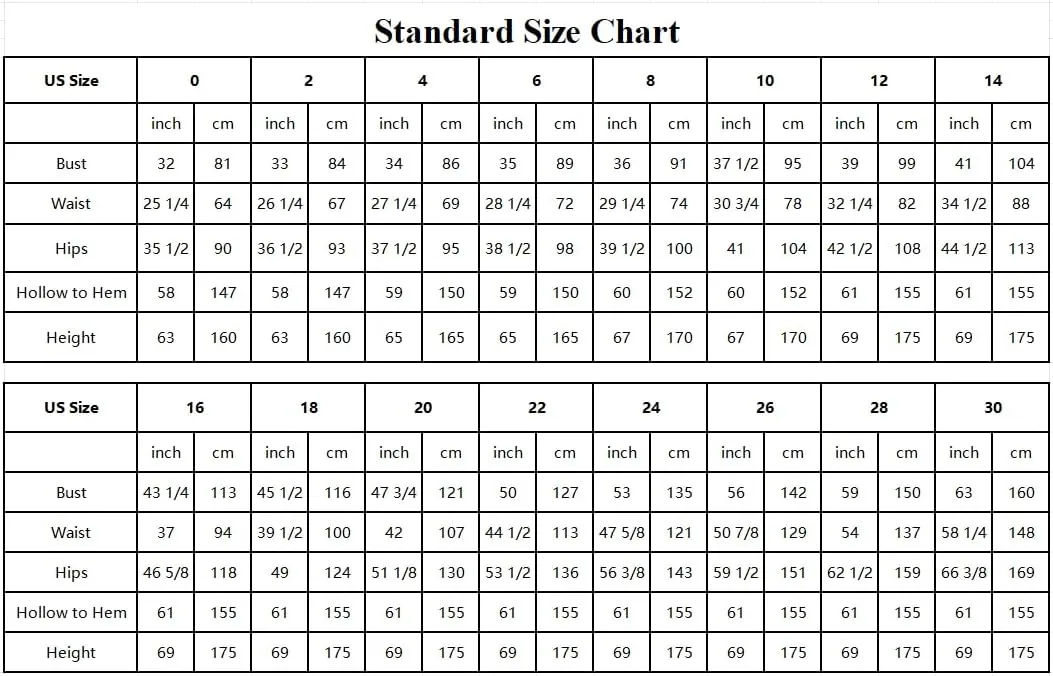 Standard Size Chart

| US Size | 0 | | 2 | | 4 | | 6 | | 8 | | 10 | | 12 | | 14 | |
|---|---|---|---|---|---|---|---|---|---|---|---|---|---|---|---|---|
| | inch | cm | inch | cm | inch | cm | inch | cm | inch | cm | inch | cm | inch | cm | inch | cm |
| Bust | 32 | 81 | 33 | 84 | 34 | 86 | 35 | 89 | 36 | 91 | 37 1/2 | 95 | 39 | 99 | 41 | 104 |
| Waist | 25 1/4 | 64 | 26 1/4 | 67 | 27 1/4 | 69 | 28 1/4 | 72 | 29 1/4 | 74 | 30 3/4 | 78 | 32 1/4 | 82 | 34 1/2 | 88 |
| Hips | 35 1/2 | 90 | 36 1/2 | 93 | 37 1/2 | 95 | 38 1/2 | 98 | 39 1/2 | 100 | 41 | 104 | 42 1/2 | 108 | 44 1/2 | 113 |
| Hollow to Hem | 58 | 147 | 58 | 147 | 59 | 150 | 59 | 150 | 60 | 152 | 60 | 152 | 61 | 155 | 61 | 155 |
| Height | 63 | 160 | 63 | 160 | 65 | 165 | 65 | 165 | 67 | 170 | 67 | 170 | 69 | 175 | 69 | 175 |

| US Size | 16 | | 18 | | 20 | | 22 | | 24 | | 26 | | 28 | | 30 | |
|---|---|---|---|---|---|---|---|---|---|---|---|---|---|---|---|---|
| | inch | cm | inch | cm | inch | cm | inch | cm | inch | cm | inch | cm | inch | cm | inch | cm |
| Bust | 43 1/4 | 113 | 45 1/2 | 116 | 47 3/4 | 121 | 50 | 127 | 53 | 135 | 56 | 142 | 59 | 150 | 63 | 160 |
| Waist | 37 | 94 | 39 1/2 | 100 | 42 | 107 | 44 1/2 | 113 | 47 5/8 | 121 | 50 7/8 | 129 | 54 | 137 | 58 1/4 | 148 |
| Hips | 46 5/8 | 118 | 49 | 124 | 51 1/8 | 130 | 53 1/2 | 136 | 56 3/8 | 143 | 59 1/2 | 151 | 62 1/2 | 159 | 66 3/8 | 169 |
| Hollow to Hem | 61 | 155 | 61 | 155 | 61 | 155 | 61 | 155 | 61 | 155 | 61 | 155 | 61 | 155 | 61 | 155 |
| Height | 69 | 175 | 69 | 175 | 69 | 175 | 69 | 175 | 69 | 175 | 69 | 175 | 69 | 175 | 69 | 175 |